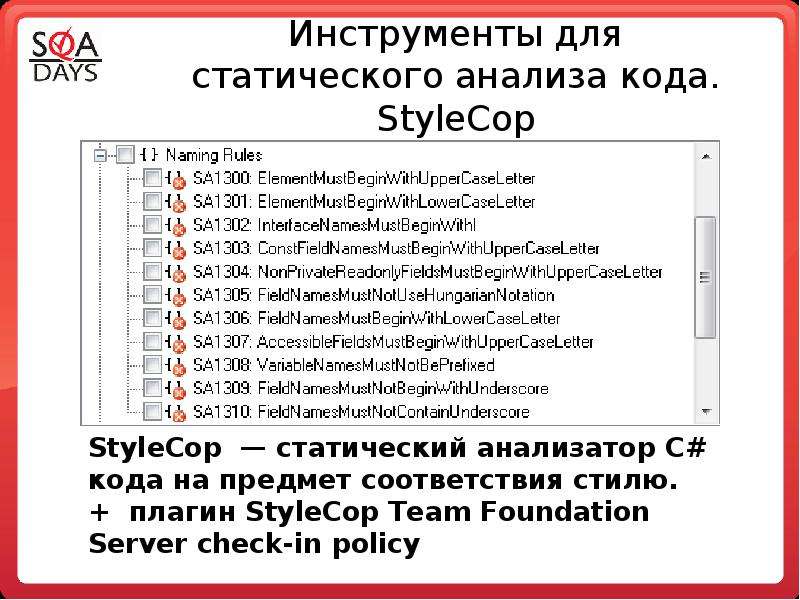 SQA DAYS

Инструменты для статического анализа кода. StyleCop

{ } Naming Rules
{ } SA1300: ElementMustBeginWithUpperCaseLetter
{ } SA1301: ElementMustBeginWithLowerCaseLetter
{ } SA1302: InterfaceNamesMustBeginWithI
{ } SA1303: ConstFieldNamesMustBeginWithUpperCaseLetter
{ } SA1304: NonPrivateReadonlyFieldsMustBeginWithUpperCaseLetter
{ } SA1305: FieldNamesMustNotUseHungarianNotation
{ } SA1306: FieldNamesMustBeginWithLowerCaseLetter
{ } SA1307: AccessibleFieldsMustBeginWithUpperCaseLetter
{ } SA1308: VariableNamesMustNotBePrefixed
{ } SA1309: FieldNamesMustNotBeginWithUnderscore
{ } SA1310: FieldNamesMustNotContainUnderscore

StyleCop — статический анализатор C# кода на предмет соответствия стилю.
+ плагин StyleCop Team Foundation Server check-in policy